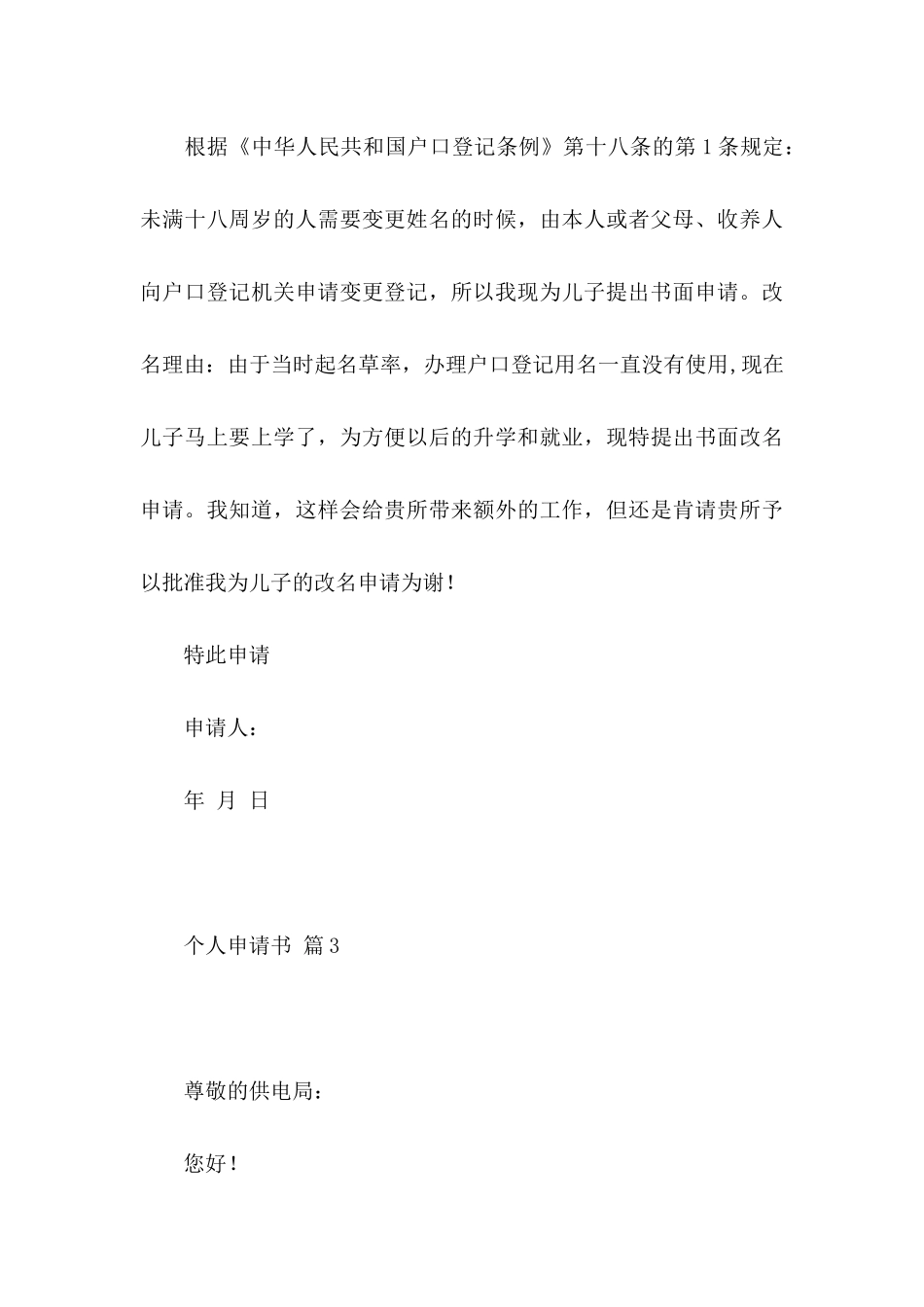 根据《中华人民共和国户口登记条例》第十八条的第1条规定：未满十八周岁的人需要变更姓名的时候，由本人或者父母、收养人向户口登记机关申请变更登记，所以我现为儿子提出书面申请。改名理由：由于当时起名草率，办理户口登记用名一直没有使用,现在儿子马上要上学了，为方便以后的升学和就业，现特提出书面改名申请。我知道，这样会给贵所带来额外的工作，但还是肯请贵所予以批准我为儿子的改名申请为谢！

特此申请

申请人：

年 月 日

个人申请书 篇3

尊敬的供电局：

您好！